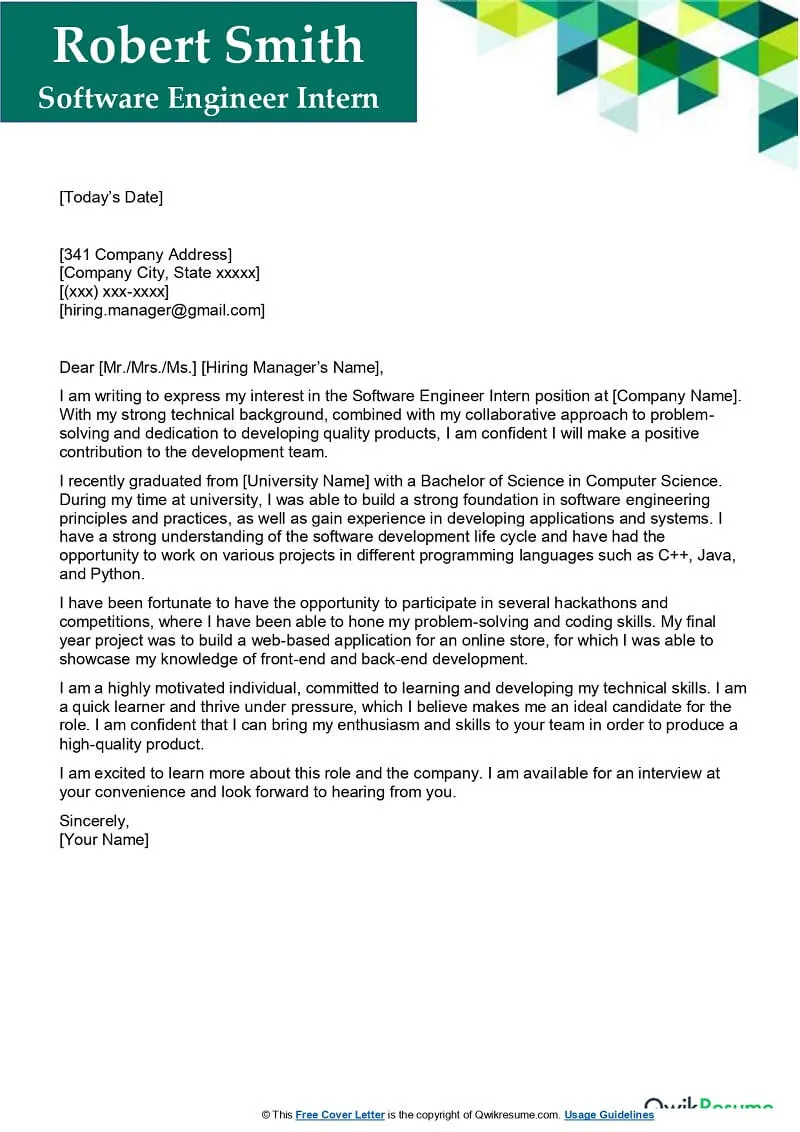 Robert Smith
Software Engineer Intern

[Today's Date]

[341 Company Address]
[Company City, State xxxxx]
[(xxx) xxx-xxxx]
[hiring.manager@gmail.com]

Dear [Mr./Mrs./Ms.] [Hiring Manager's Name],

I am writing to express my interest in the Software Engineer Intern position at [Company Name]. With my strong technical background, combined with my collaborative approach to problem-solving and dedication to developing quality products, I am confident I will make a positive contribution to the development team.

I recently graduated from [University Name] with a Bachelor of Science in Computer Science. During my time at university, I was able to build a strong foundation in software engineering principles and practices, as well as gain experience in developing applications and systems. I have a strong understanding of the software development life cycle and have had the opportunity to work on various projects in different programming languages such as C++, Java, and Python.

I have been fortunate to have the opportunity to participate in several hackathons and competitions, where I have been able to hone my problem-solving and coding skills. My final year project was to build a web-based application for an online store, for which I was able to showcase my knowledge of front-end and back-end development.

I am a highly motivated individual, committed to learning and developing my technical skills. I am a quick learner and thrive under pressure, which I believe makes me an ideal candidate for the role. I am confident that I can bring my enthusiasm and skills to your team in order to produce a high-quality product.

I am excited to learn more about this role and the company. I am available for an interview at your convenience and look forward to hearing from you.

Sincerely,
[Your Name]

QwikResume

© This Free Cover Letter is the copyright of Qwikresume.com. Usage Guidelines